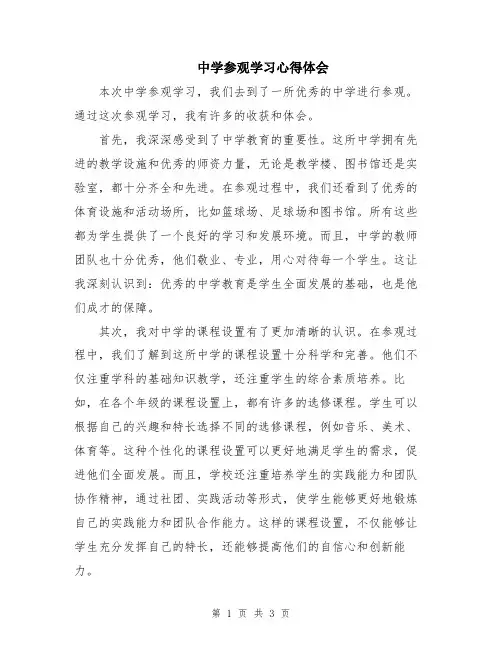 中学参观学习心得体会

本次中学参观学习，我们去到了一所优秀的中学进行参观。通过这次参观学习，我有许多的收获和体会。

首先，我深深感受到了中学教育的重要性。这所中学拥有先进的教学设施和优秀的师资力量，无论是教学楼、图书馆还是实验室，都十分齐全和先进。在参观过程中，我们还看到了优秀的体育设施和活动场所，比如篮球场、足球场和图书馆。所有这些都为学生提供了一个良好的学习和发展环境。而且，中学的教师团队也十分优秀，他们敬业、专业，用心对待每一个学生。这让我深刻认识到：优秀的中学教育是学生全面发展的基础，也是他们成才的保障。

其次，我对中学的课程设置有了更加清晰的认识。在参观过程中，我们了解到这所中学的课程设置十分科学和完善。他们不仅注重学科的基础知识教学，还注重学生的综合素质培养。比如，在各个年级的课程设置上，都有许多的选修课程。学生可以根据自己的兴趣和特长选择不同的选修课程，例如音乐、美术、体育等。这种个性化的课程设置可以更好地满足学生的需求，促进他们全面发展。而且，学校还注重培养学生的实践能力和团队协作精神，通过社团、实践活动等形式，使学生能够更好地锻炼自己的实践能力和团队合作能力。这样的课程设置，不仅能够让学生充分发挥自己的特长，还能够提高他们的自信心和创新能力。

第 1 页 共 3 页